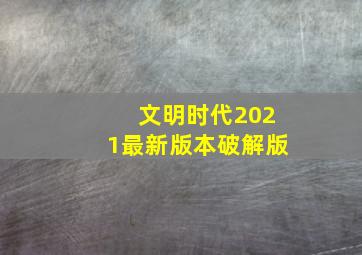 文明时代2021最新版本破解版